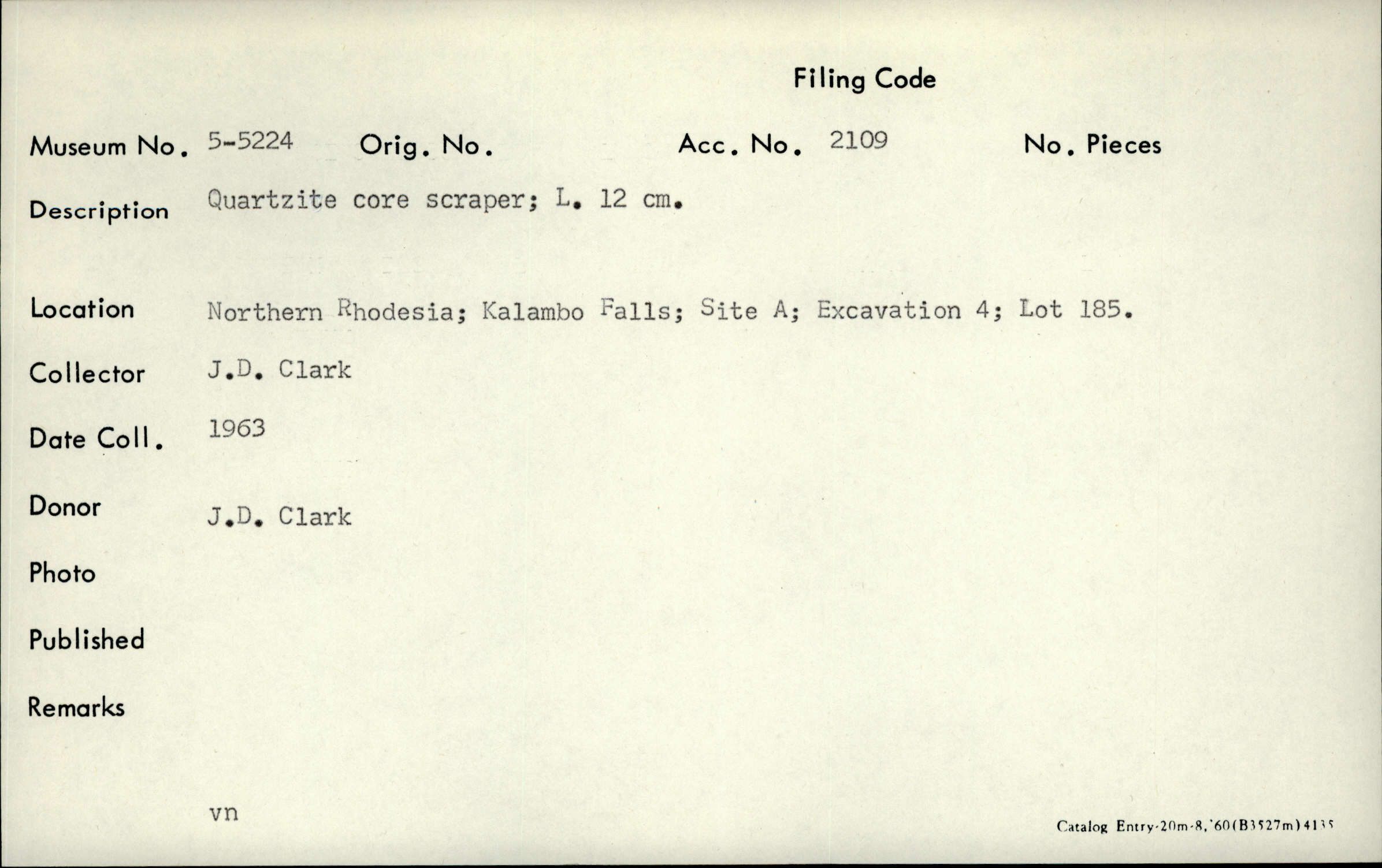 Filing Code

Museum No. 5-5224 Orig. No. Acc. No. 2109 No. Pieces

Description Quartzite core scraper; L. 12 cm.

Location Northern Rhodesia; Kalambo Falls; Site A; Excavation 4; Lot 185.

Collector J.D. Clark

Date Coll. 1963

Donor J.D. Clark

Photo

Published

Remarks

vn

Catalog Entry-20m-8,'60(B3527m)4135